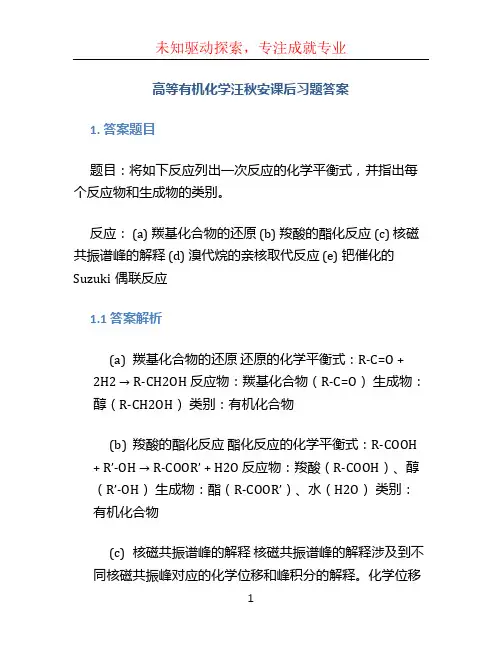 未知驱动探索，专注成就专业

高等有机化学汪秋安课后习题答案

1. 答案题目

题目：将如下反应列出一次反应的化学平衡式，并指出每个反应物和生成物的类别。

反应： (a) 羰基化合物的还原 (b) 羧酸的酯化反应 (c) 核磁共振谱峰的解释 (d) 溴代烷的亲核取代反应 (e) 钯催化的 Suzuki 偶联反应

1.1 答案解析

(a) 羰基化合物的还原 还原的化学平衡式：R-C=O + 2H2 → R-CH2OH 反应物：羰基化合物（R-C=O） 生成物：醇（R-CH2OH） 类别：有机化合物

(b) 羧酸的酯化反应 酯化反应的化学平衡式：R-COOH + R'-OH → R-COOR' + H2O 反应物：羧酸（R-COOH）、醇（R'-OH） 生成物：酯（R-COOR'）、水（H2O） 类别：有机化合物

(c) 核磁共振谱峰的解释 核磁共振谱峰的解释涉及到不同核磁共振峰对应的化学位移和峰积分的解释。化学位移

1